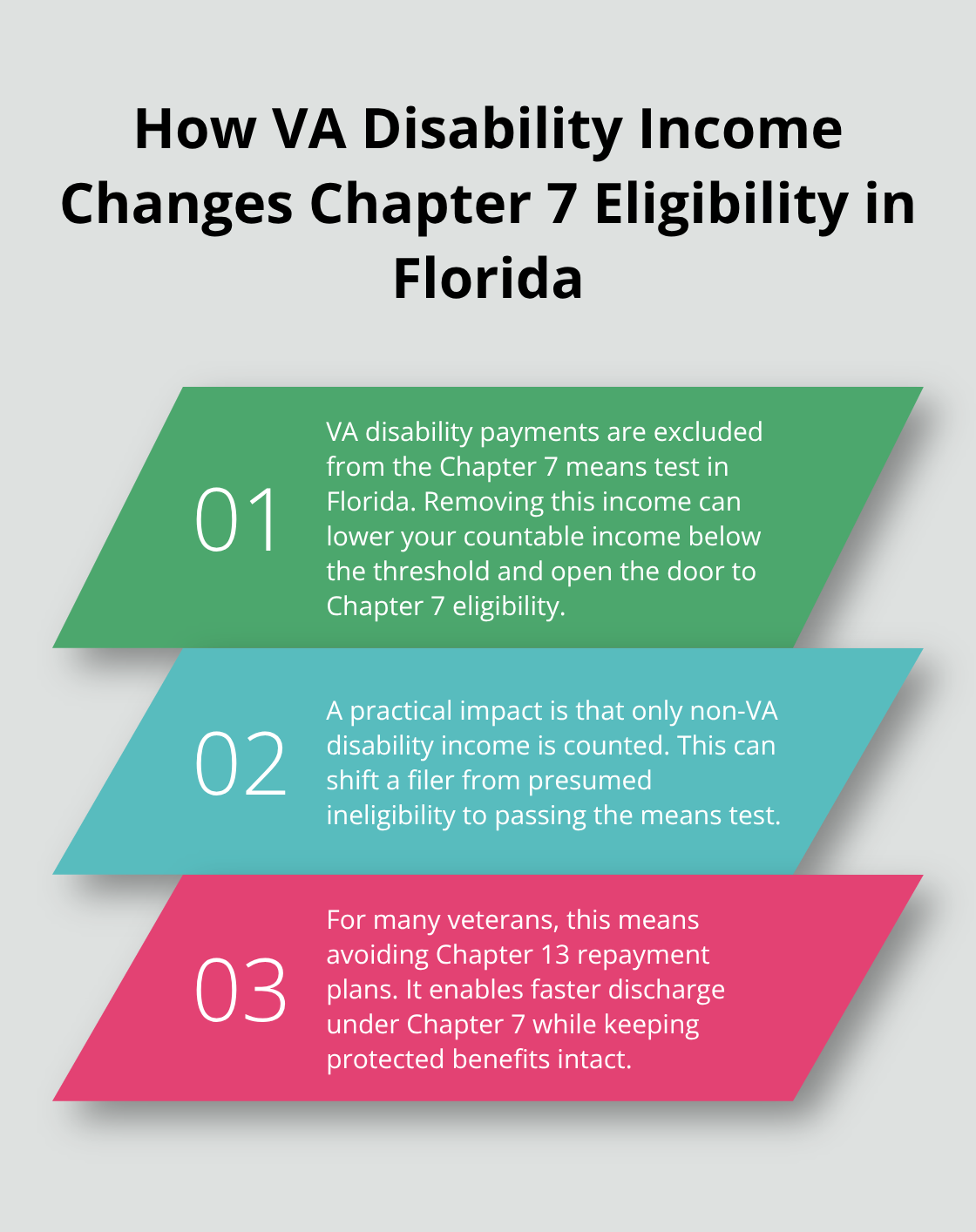 How VA Disability Income Changes Chapter 7 Eligibility in Florida

01

VA disability payments are excluded from the Chapter 7 means test in Florida. Removing this income can lower your countable income below the threshold and open the door to Chapter 7 eligibility.

02

A practical impact is that only non-VA disability income is counted. This can shift a filer from presumed ineligibility to passing the means test.

03

For many veterans, this means avoiding Chapter 13 repayment plans. It enables faster discharge under Chapter 7 while keeping protected benefits intact.